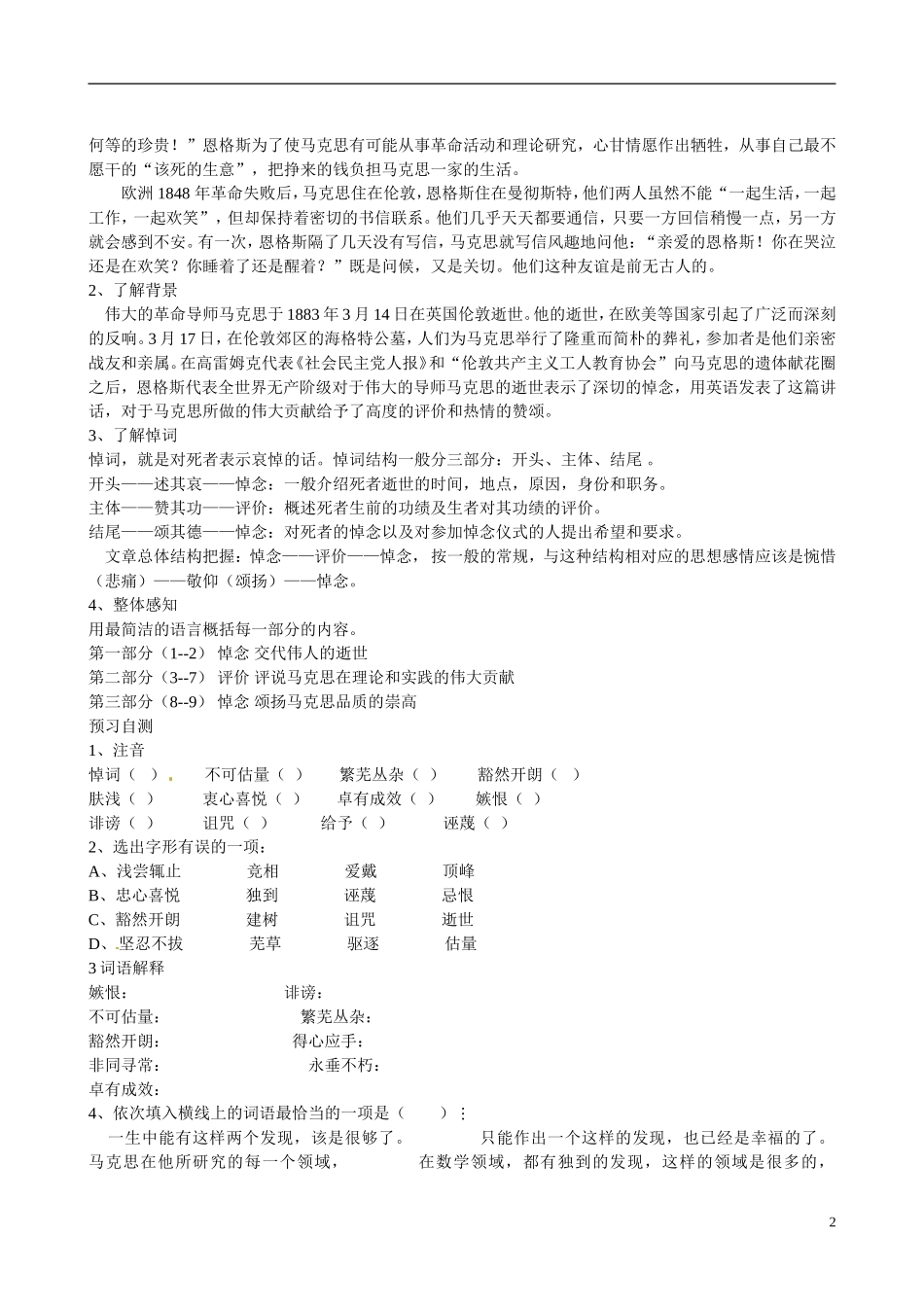 何等的珍贵！”恩格斯为了使马克思有可能从事革命活动和理论研究，心甘情愿作出牺牲，从事自己最不愿干的“该死的生意”，把挣来的钱负担马克思一家的生活。

欧洲 1848 年革命失败后，马克思住在伦敦，恩格斯住在曼彻斯特，他们两人虽然不能“一起生活，一起工作，一起欢笑”，但却保持着密切的书信联系。他们几乎天天都要通信，只要一方回信稍慢一点，另一方就会感到不安。有一次，恩格斯隔了几天没有写信，马克思就写信风趣地问他：“亲爱的恩格斯！你在哭泣还是在欢笑？你睡着了还是醒着？”既是问候，又是关切。他们这种友谊是前无古人的。

2、了解背景

伟大的革命导师马克思于 1883 年 3 月 14 日在英国伦敦逝世。他的逝世，在欧美等国家引起了广泛而深刻的反响。3 月 17 日，在伦敦郊区的海格特公墓，人们为马克思举行了隆重而简朴的葬礼，参加者是他们亲密战友和亲属。在高雷姆克代表《社会民主党人报》和“伦敦共产主义工人教育协会”向马克思的遗体献花圈之后，恩格斯代表全世界无产阶级对于伟大的导师马克思的逝世表示了深切的悼念，用英语发表了这篇讲话，对于马克思所做的伟大贡献给予了高度的评价和热情的赞颂。

3、了解悼词

悼词，就是对死者表示哀悼的话。悼词结构一般分三部分：开头、主体、结尾 。

开头——述其哀——悼念：一般介绍死者逝世的时间，地点，原因，身份和职务。

主体——赞其功——评价：概述死者生前的功绩及生者对其功绩的评价。

结尾——颂其德——悼念：对死者的悼念以及对参加悼念仪式的人提出希望和要求。

文章总体结构把握：悼念——评价——悼念，按一般的常规，与这种结构相对应的思想感情应该是惋惜（悲痛）——敬仰（颂扬）——悼念。

4、整体感知

用最简洁的语言概括每一部分的内容。

第一部分（1--2） 悼念 交代伟人的逝世

第二部分（3--7） 评价 评说马克思在理论和实践的伟大贡献

第三部分（8--9） 悼念 颂扬马克思品质的崇高

预习自测

1、注音

悼词（ ） 不可估量（ ） 繁芜丛杂（ ） 豁然开朗（ ）

肤浅（ ） 衷心喜悦（ ） 卓有成效（ ） 嫉恨（ ）

诽谤（ ） 诅咒（ ） 给予（ ） 诬蔑（ ）

2、选出字形有误的一项：

A、浅尝辄止 竞相 爱戴 顶峰

B、忠心喜悦 独到 诬蔑 忌恨

C、豁然开朗 建树 诅咒 逝世

D、坚忍不拔 芜草 驱逐 估量

3 词语解释

嫉恨： 诽谤：

不可估量： 繁芜丛杂：

豁然开朗： 得心应手：

非同寻常： 永垂不朽：

卓有成效：

4、依次填入横线上的词语最恰当的一项是（ ）：

一生中能有这样两个发现，该是很够了。 只能作出一个这样的发现，也已经是幸福的了。马克思在他所研究的每一个领域， 在数学领域，都有独到的发现，这样的领域是很多的，

2